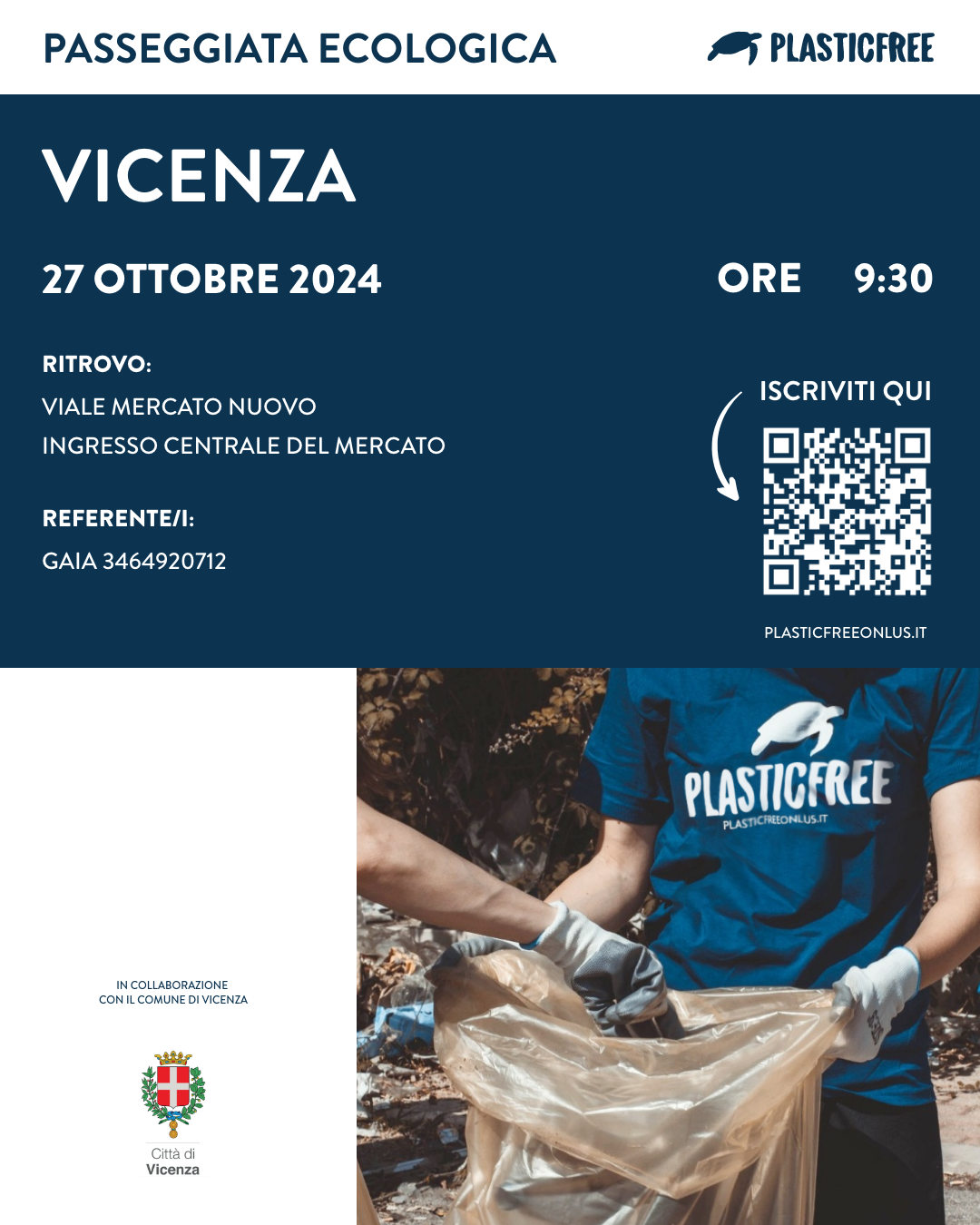 PASSEGGIATA ECOLOGICA

PLASTICFREE

VICENZA

27 OTTOBRE 2024

ORE 9:30

RITROVO:

VIALE MERCATO NUOVO
INGRESSO CENTRALE DEL MERCATO

REFERENTE/I:

GAIA 3464920712

ISCRIVITI QUI

PLASTICFREEONLUS.IT

IN COLLABORAZIONE
CON IL COMUNE DI VICENZA

Città di
Vicenza

PLASTICFREE
PLASTICFREEONLUS.IT